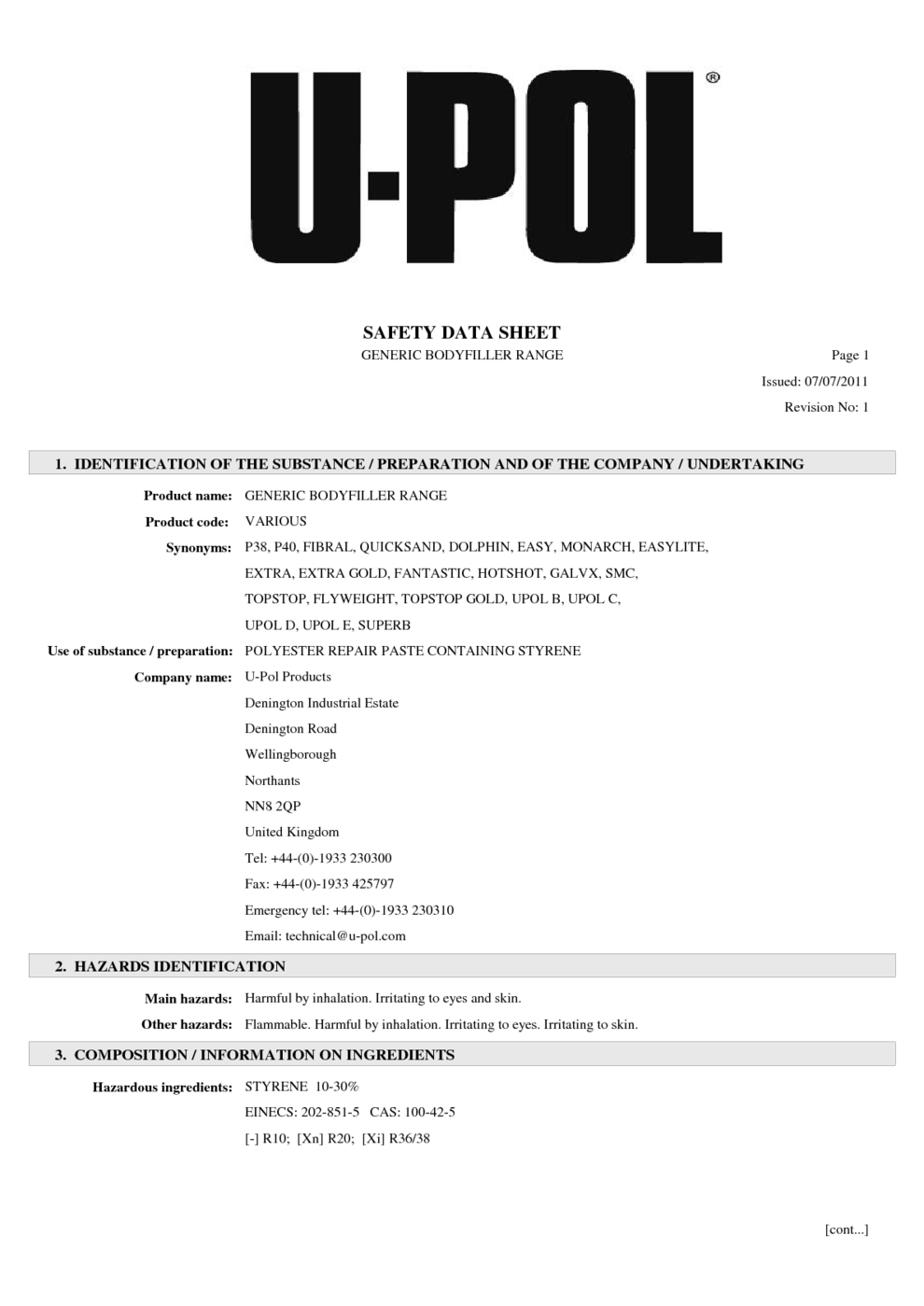 U-POL®

SAFETY DATA SHEET
GENERIC BODYFILLER RANGE

Page 1
Issued: 07/07/2011
Revision No: 1

1. IDENTIFICATION OF THE SUBSTANCE / PREPARATION AND OF THE COMPANY / UNDERTAKING

Product name: GENERIC BODYFILLER RANGE
Product code: VARIOUS
Synonyms: P38, P40, FIBRAL, QUICKSAND, DOLPHIN, EASY, MONARCH, EASYLITE, EXTRA, EXTRA GOLD, FANTASTIC, HOTSHOT, GALVX, SMC, TOPSTOP, FLYWEIGHT, TOPSTOP GOLD, UPOL B, UPOL C, UPOL D, UPOL E, SUPERB
Use of substance / preparation: POLYESTER REPAIR PASTE CONTAINING STYRENE
Company name: U-Pol Products
Denington Industrial Estate
Denington Road
Wellingborough
Northants
NN8 2QP
United Kingdom
Tel: +44-(0)-1933 230300
Fax: +44-(0)-1933 425797
Emergency tel: +44-(0)-1933 230310
Email: technical@u-pol.com

2. HAZARDS IDENTIFICATION

Main hazards: Harmful by inhalation. Irritating to eyes and skin.
Other hazards: Flammable. Harmful by inhalation. Irritating to eyes. Irritating to skin.

3. COMPOSITION / INFORMATION ON INGREDIENTS

Hazardous ingredients: STYRENE 10-30%
EINECS: 202-851-5 CAS: 100-42-5
[-] R10; [Xn] R20; [Xi] R36/38

[cont...]